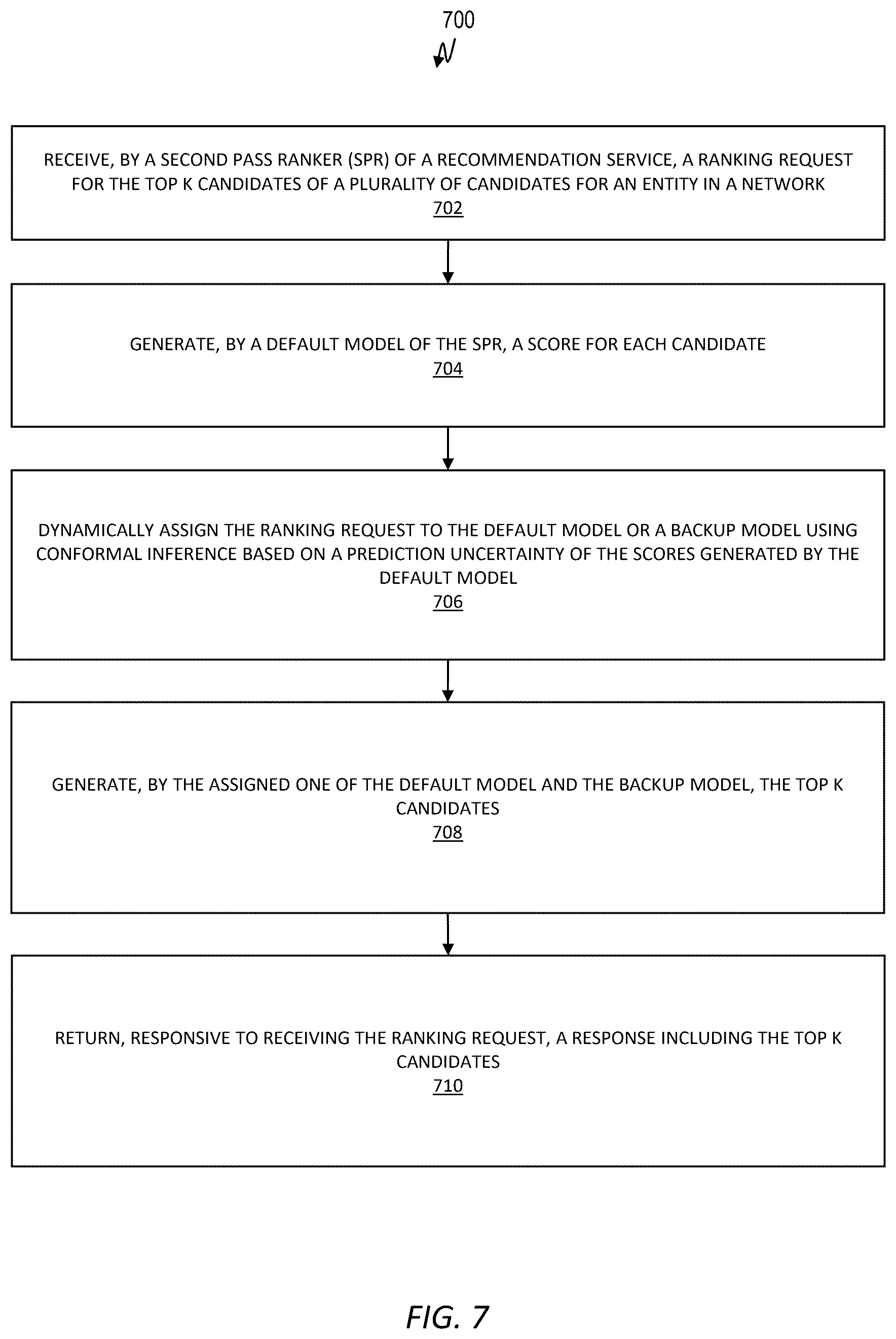 700

RECEIVE, BY A SECOND PASS RANKER (SPR) OF A RECOMMENDATION SERVICE, A RANKING REQUEST FOR THE TOP K CANDIDATES OF A PLURALITY OF CANDIDATES FOR AN ENTITY IN A NETWORK
702

GENERATE, BY A DEFAULT MODEL OF THE SPR, A SCORE FOR EACH CANDIDATE
704

DYNAMICALLY ASSIGN THE RANKING REQUEST TO THE DEFAULT MODEL OR A BACKUP MODEL USING CONFORMAL INFERENCE BASED ON A PREDICTION UNCERTAINTY OF THE SCORES GENERATED BY THE DEFAULT MODEL
706

GENERATE, BY THE ASSIGNED ONE OF THE DEFAULT MODEL AND THE BACKUP MODEL, THE TOP K CANDIDATES
708

RETURN, RESPONSIVE TO RECEIVING THE RANKING REQUEST, A RESPONSE INCLUDING THE TOP K CANDIDATES
710

FIG. 7